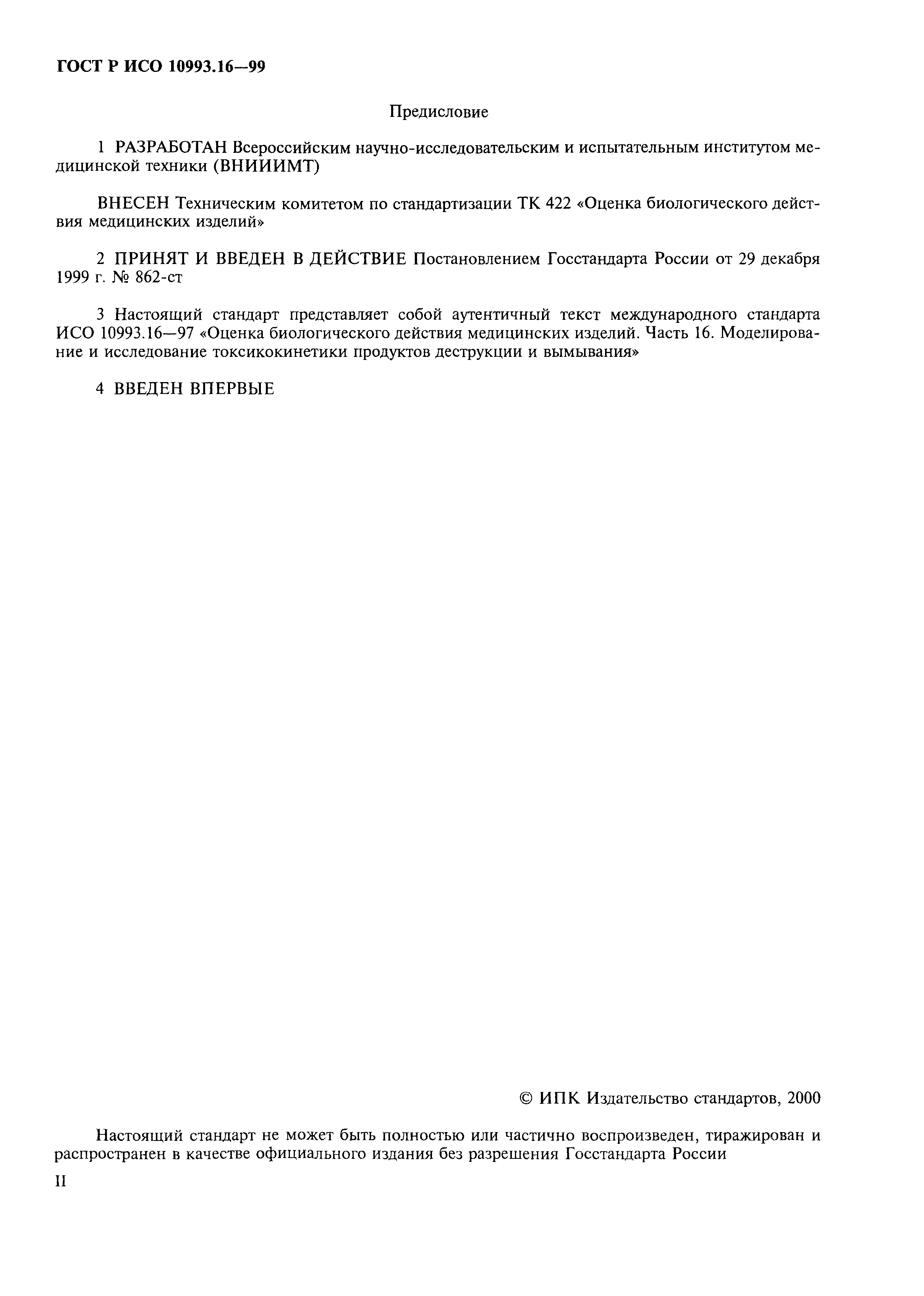 ГОСТ Р ИСО 10993.16—99

Предисловие

1 РАЗРАБОТАН Всероссийским научно-исследовательским и испытательным институтом медицинской техники (ВНИИИМТ)

ВНЕСЕН Техническим комитетом по стандартизации ТК 422 «Оценка биологического действия медицинских изделий»

2 ПРИНЯТ И ВВЕДЕН В ДЕЙСТВИЕ Постановлением Госстандарта России от 29 декабря 1999 г. № 862-ст

3 Настоящий стандарт представляет собой аутентичный текст международного стандарта ИСО 10993.16—97 «Оценка биологического действия медицинских изделий. Часть 16. Моделирование и исследование токсикокинетики продуктов деструкции и вымывания»

4 ВВЕДЕН ВПЕРВЫЕ

© ИПК Издательство стандартов, 2000

Настоящий стандарт не может быть полностью или частично воспроизведен, тиражирован и распространен в качестве официального издания без разрешения Госстандарта России

II